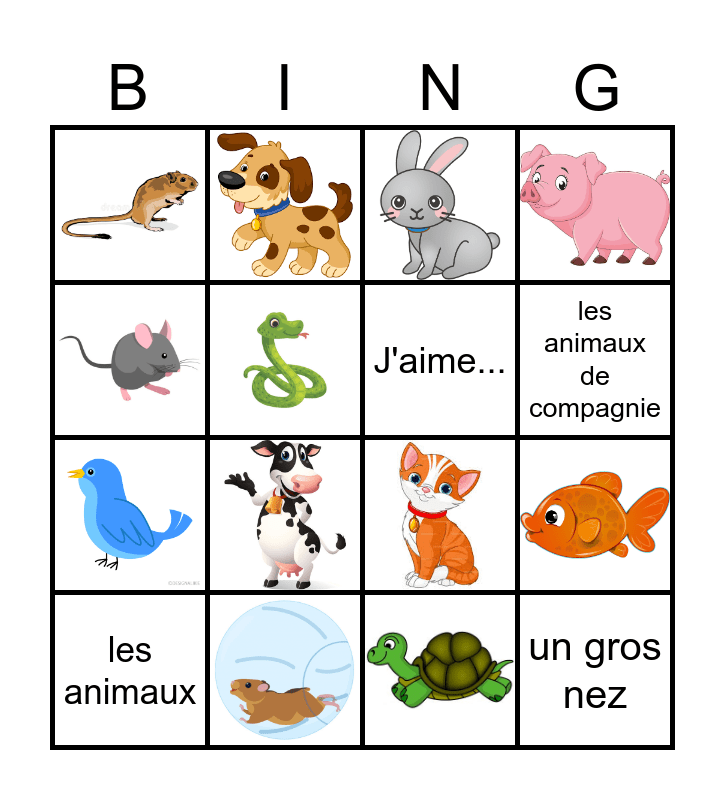 | B | I | N | G |
|---|---|---|---|
|  |  |  |  |
|  |  | J'aime... | les animaux de compagnie |
|  |  |  |  |
| les animaux |  |  | un gros nez |